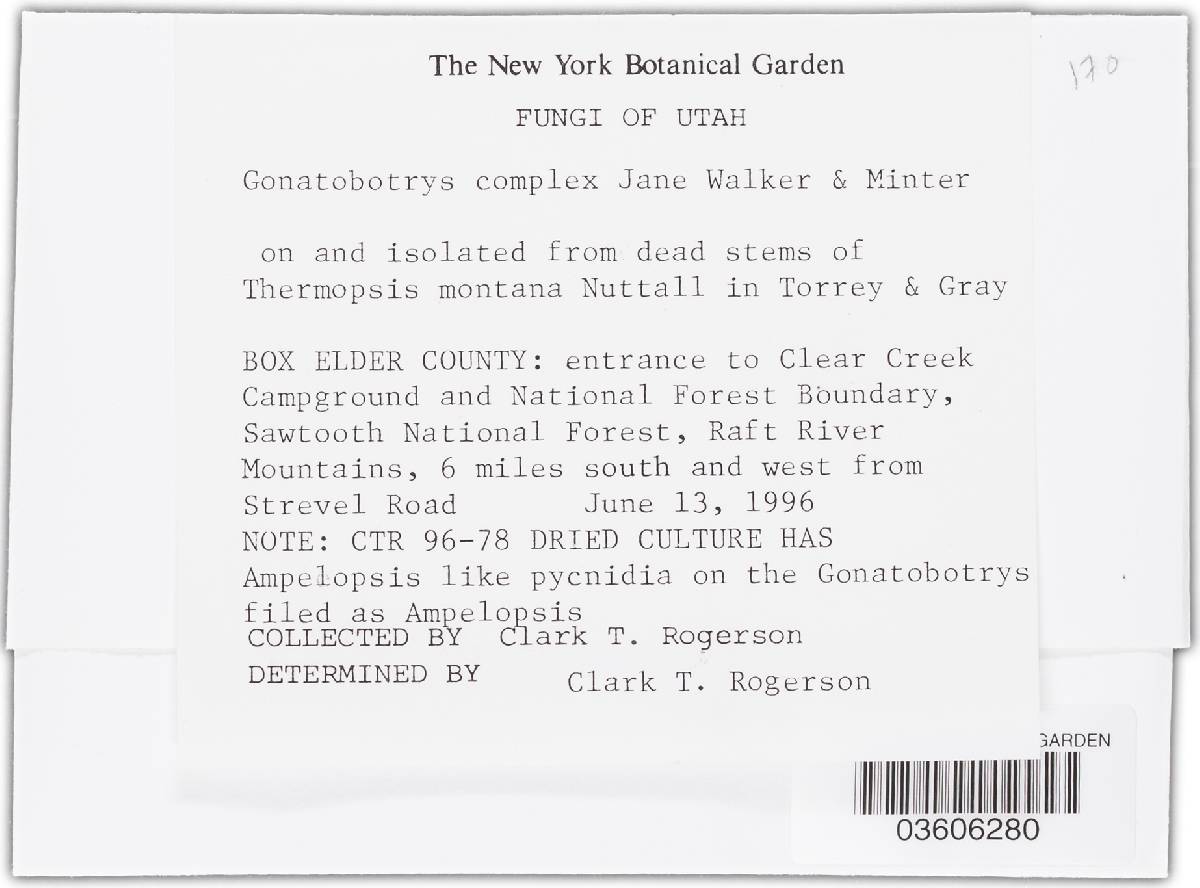 The New York Botanical Garden

170

FUNGI OF UTAH

Gonatobotrys complex Jane Walker & Minter

on and isolated from dead stems of Thermopsis montana Nuttall in Torrey & Gray

BOX ELDER COUNTY: entrance to Clear Creek Campground and National Forest Boundary, Sawtooth National Forest, Raft River Mountains, 6 miles south and west from Strevel Road June 13, 1996
NOTE: CTR 96-78 DRIED CULTURE HAS Ampelopsis like pycnidia on the Gonatobotrys filed as Ampelopsis
COLLECTED BY Clark T. Rogerson
DETERMINED BY Clark T. Rogerson

GARDEN

03606280